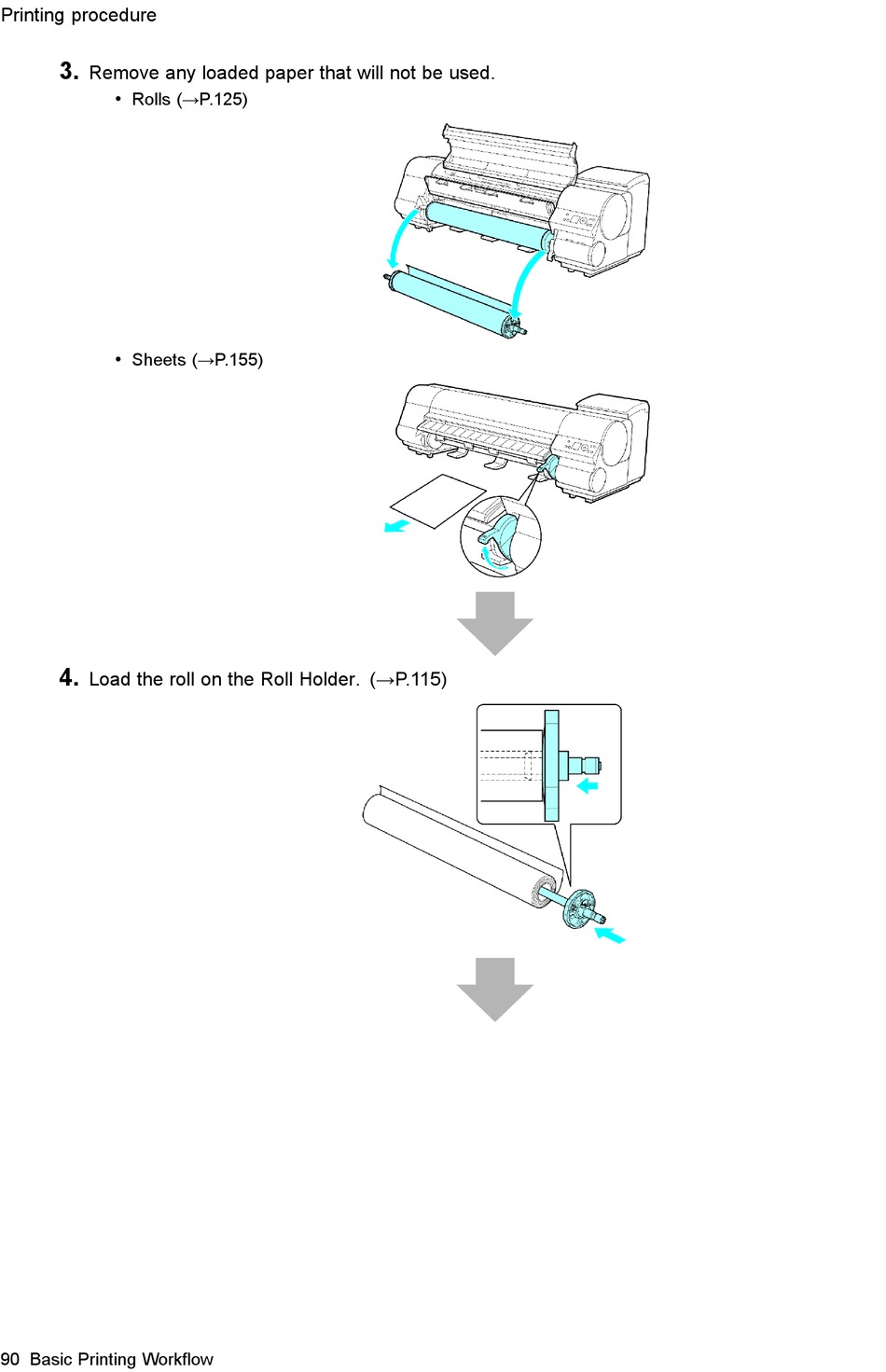 Printing procedure

3. Remove any loaded paper that will not be used.

• Rolls (→P.125)

• Sheets (→P.155)

4. Load the roll on the Roll Holder. (→P.115)

90 Basic Printing Workflow